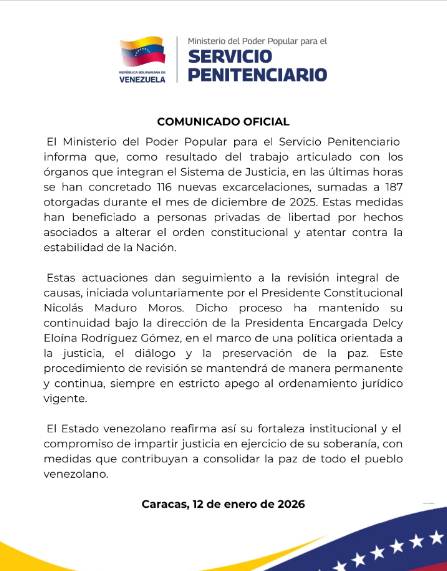 REPÚBLICA BOLIVARIANA DE VENEZUELA

Ministerio del Poder Popular para el
SERVICIO PENITENCIARIO

COMUNICADO OFICIAL

El Ministerio del Poder Popular para el Servicio Penitenciario informa que, como resultado del trabajo articulado con los órganos que integran el Sistema de Justicia, en las últimas horas se han concretado 116 nuevas excarcelaciones, sumadas a 187 otorgadas durante el mes de diciembre de 2025. Estas medidas han beneficiado a personas privadas de libertad por hechos asociados a alterar el orden constitucional y atentar contra la estabilidad de la Nación.

Estas actuaciones dan seguimiento a la revisión integral de causas, iniciada voluntariamente por el Presidente Constitucional Nicolás Maduro Moros. Dicho proceso ha mantenido su continuidad bajo la dirección de la Presidenta Encargada Delcy Eloína Rodríguez Gómez, en el marco de una política orientada a la justicia, el diálogo y la preservación de la paz. Este procedimiento de revisión se mantendrá de manera permanente y continua, siempre en estricto apego al ordenamiento jurídico vigente.

El Estado venezolano reafirma así su fortaleza institucional y el compromiso de impartir justicia en ejercicio de su soberanía, con medidas que contribuyan a consolidar la paz de todo el pueblo venezolano.

Caracas, 12 de enero de 2026